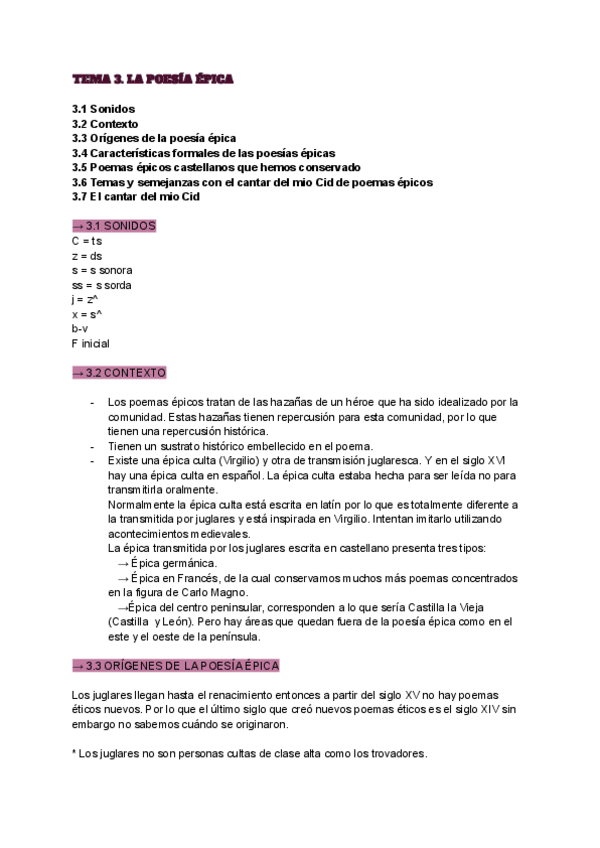 TEMA 3. LA POESÍA ÉPICA

3.1 Sonidos
3.2 Contexto
3.3 Orígenes de la poesía épica
3.4 Características formales de las poesías épicas
3.5 Poemas épicos castellanos que hemos conservado
3.6 Temas y semejanzas con el cantar del mio Cid de poemas épicos
3.7 El cantar del mio Cid

→ 3.1 SONIDOS
C = ts
z = ds
s = s sonora
ss = s sorda
j = z^
x = s^
b-v
F inicial

→ 3.2 CONTEXTO

- Los poemas épicos tratan de las hazañas de un héroe que ha sido idealizado por la comunidad. Estas hazañas tienen repercusión para esta comunidad, por lo que tienen una repercusión histórica.
- Tienen un sustrato histórico embellecido en el poema.
- Existe una épica culta (Virgilio) y otra de transmisión juglaresca. Y en el siglo XVI hay una épica culta en español. La épica culta estaba hecha para ser leída no para transmitirla oralmente.
Normalmente la épica culta está escrita en latín por lo que es totalmente diferente a la transmitida por juglares y está inspirada en Virgilio. Intentan imitarlo utilizando acontecimientos medievales.
La épica transmitida por los juglares escrita en castellano presenta tres tipos:
→ Épica germánica.
→ Épica en Francés, de la cual conservamos muchos más poemas concentrados en la figura de Carlo Magno.
→Épica del centro peninsular, corresponden a lo que sería Castilla la Vieja (Castilla y León). Pero hay áreas que quedan fuera de la poesía épica como en el este y el oeste de la península.

→ 3.3 ORÍGENES DE LA POESÍA ÉPICA

Los juglares llegan hasta el renacimiento entonces a partir del siglo XV no hay poemas éticos nuevos. Por lo que el último siglo que creó nuevos poemas éticos es el siglo XIV sin embargo no sabemos cuándo se originaron.

* Los juglares no son personas cultas de clase alta como los trovadores.